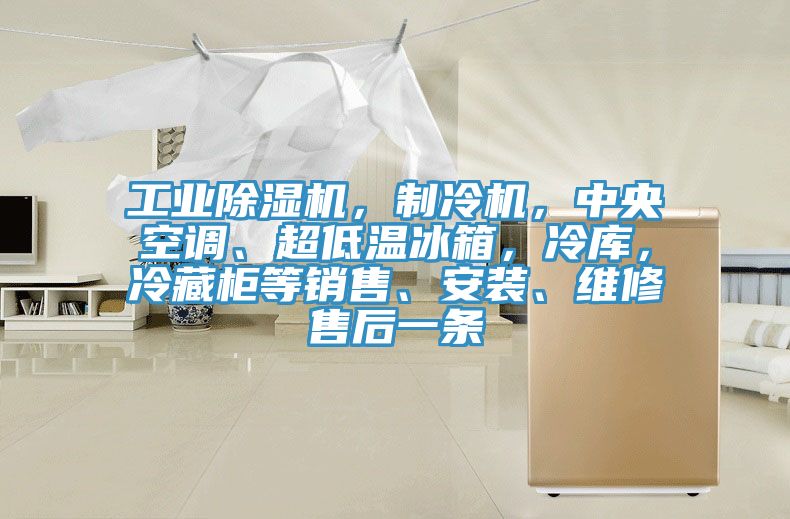 工业除湿机，制冷机，中央空调、超低温冰箱，冷库，冷藏柜等销售、安装、维修售后一条